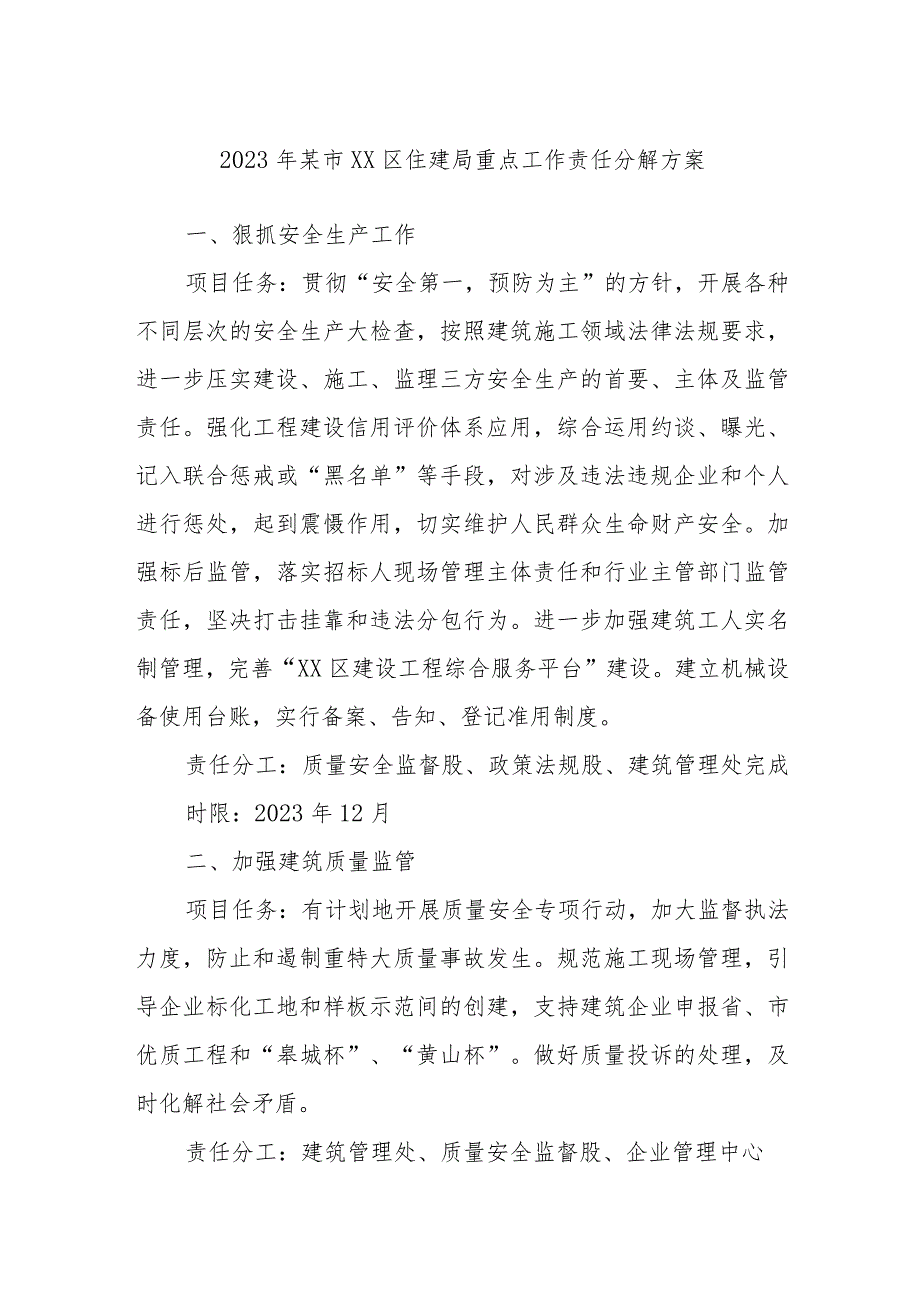 2023年某市XX区住建局重点工作责任分解方案

一、狠抓安全生产工作

项目任务：贯彻“安全第一，预防为主”的方针，开展各种不同层次的安全生产大检查，按照建筑施工领域法律法规要求，进一步压实建设、施工、监理三方安全生产的首要、主体及监管责任。强化工程建设信用评价体系应用，综合运用约谈、曝光、记入联合惩戒或“黑名单”等手段，对涉及违法违规企业和个人进行惩处，起到震慑作用，切实维护人民群众生命财产安全。加强标后监管，落实招标人现场管理主体责任和行业主管部门监管责任，坚决打击挂靠和违法分包行为。进一步加强建筑工人实名制管理，完善“XX区建设工程综合服务平台”建设。建立机械设备使用台账，实行备案、告知、登记准用制度。

责任分工：质量安全监督股、政策法规股、建筑管理处完成

时限：2023年12月

二、加强建筑质量监管

项目任务：有计划地开展质量安全专项行动，加大监督执法力度，防止和遏制重特大质量事故发生。规范施工现场管理，引导企业标化工地和样板示范间的创建，支持建筑企业申报省、市优质工程和“皋城杯”、“黄山杯”。做好质量投诉的处理，及时化解社会矛盾。

责任分工：建筑管理处、质量安全监督股、企业管理中心